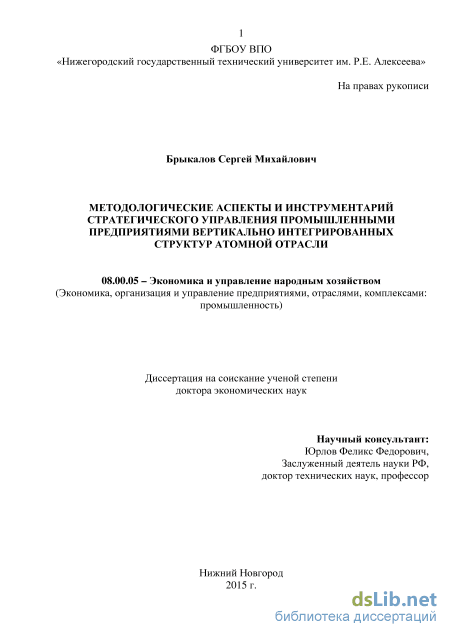 1
ФГБОУ ВПО
«Нижегородский государственный технический университет им. Р.Е. Алексеева»

На правах рукописи

Брыкалов Сергей Михайлович

МЕТОДОЛОГИЧЕСКИЕ АСПЕКТЫ И ИНСТРУМЕНТАРИЙ СТРАТЕГИЧЕСКОГО УПРАВЛЕНИЯ ПРОМЫШЛЕННЫМИ ПРЕДПРИЯТИЯМИ ВЕРТИКАЛЬНО ИНТЕГРИРОВАННЫХ СТРУКТУР АТОМНОЙ ОТРАСЛИ

08.00.05 – Экономика и управление народным хозяйством
(Экономика, организация и управление предприятиями, отраслями, комплексами: промышленность)

Диссертация на соискание ученой степени
доктора экономических наук

Научный консультант:
Юрлов Феликс Федорович,
Заслуженный деятель науки РФ,
доктор технических наук, профессор

Нижний Новгород
2015 г.

dsLib.net
библиотека диссертаций